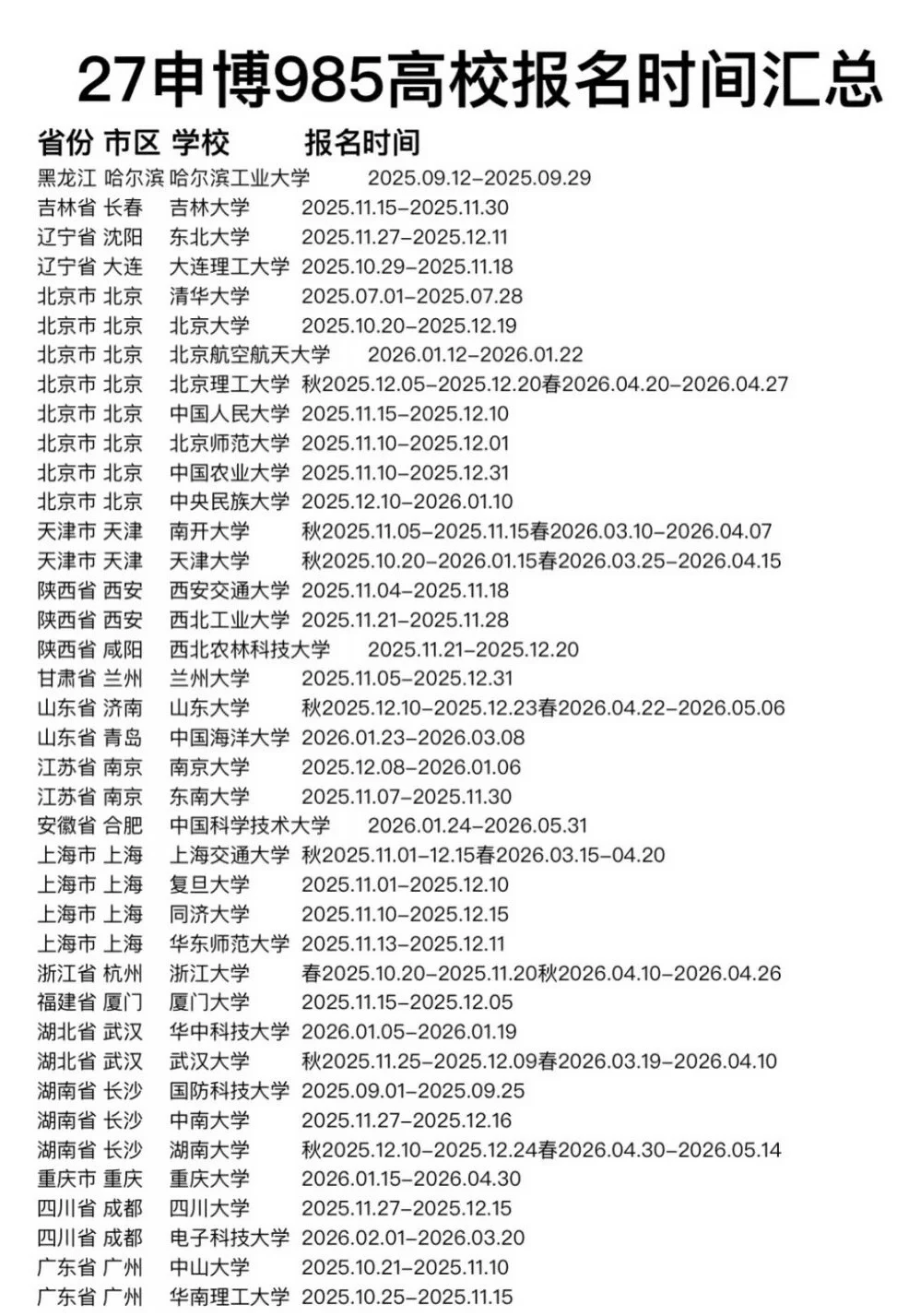 27申博985高校报名时间汇总

| 省份 | 市区 | 学校 | 报名时间 |
|---|---|---|---|
| 黑龙江 | 哈尔滨 | 哈尔滨工业大学 | 2025.09.12-2025.09.29 |
| 吉林省 | 长春 | 吉林大学 | 2025.11.15-2025.11.30 |
| 辽宁省 | 沈阳 | 东北大学 | 2025.11.27-2025.12.11 |
| 辽宁省 | 大连 | 大连理工大学 | 2025.10.29-2025.11.18 |
| 北京市 | 北京 | 清华大学 | 2025.07.01-2025.07.28 |
| 北京市 | 北京 | 北京大学 | 2025.10.20-2025.12.19 |
| 北京市 | 北京 | 北京航空航天大学 | 2026.01.12-2026.01.22 |
| 北京市 | 北京 | 北京理工大学 | 秋2025.12.05-2025.12.20春2026.04.20-2026.04.27 |
| 北京市 | 北京 | 中国人民大学 | 2025.11.15-2025.12.10 |
| 北京市 | 北京 | 北京师范大学 | 2025.11.10-2025.12.01 |
| 北京市 | 北京 | 中国农业大学 | 2025.11.10-2025.12.31 |
| 北京市 | 北京 | 中央民族大学 | 2025.12.10-2026.01.10 |
| 天津市 | 天津 | 南开大学 | 秋2025.11.05-2025.11.15春2026.03.10-2026.04.07 |
| 天津市 | 天津 | 天津大学 | 秋2025.10.20-2026.01.15春2026.03.25-2026.04.15 |
| 陕西省 | 西安 | 西安交通大学 | 2025.11.04-2025.11.18 |
| 陕西省 | 西安 | 西北工业大学 | 2025.11.21-2025.11.28 |
| 陕西省 | 咸阳 | 西北农林科技大学 | 2025.11.21-2025.12.20 |
| 甘肃省 | 兰州 | 兰州大学 | 2025.11.05-2025.12.31 |
| 山东省 | 济南 | 山东大学 | 秋2025.12.10-2025.12.23春2026.04.22-2026.05.06 |
| 山东省 | 青岛 | 中国海洋大学 | 2026.01.23-2026.03.08 |
| 江苏省 | 南京 | 南京大学 | 2025.12.08-2026.01.06 |
| 江苏省 | 南京 | 东南大学 | 2025.11.07-2025.11.30 |
| 安徽省 | 合肥 | 中国科学技术大学 | 2026.01.24-2026.05.31 |
| 上海市 | 上海 | 上海交通大学 | 秋2025.11.01-12.15春2026.03.15-04.20 |
| 上海市 | 上海 | 复旦大学 | 2025.11.01-2025.12.10 |
| 上海市 | 上海 | 同济大学 | 2025.11.10-2025.12.15 |
| 上海市 | 上海 | 华东师范大学 | 2025.11.13-2025.12.11 |
| 浙江省 | 杭州 | 浙江大学 | 春2025.10.20-2025.11.20秋2026.04.10-2026.04.26 |
| 福建省 | 厦门 | 厦门大学 | 2025.11.15-2025.12.05 |
| 湖北省 | 武汉 | 华中科技大学 | 2026.01.05-2026.01.19 |
| 湖北省 | 武汉 | 武汉大学 | 秋2025.11.25-2025.12.09春2026.03.19-2026.04.10 |
| 湖南省 | 长沙 | 国防科技大学 | 2025.09.01-2025.09.25 |
| 湖南省 | 长沙 | 中南大学 | 2025.11.27-2025.12.16 |
| 湖南省 | 长沙 | 湖南大学 | 秋2025.12.10-2025.12.24春2026.04.30-2026.05.14 |
| 重庆市 | 重庆 | 重庆大学 | 2026.01.15-2026.04.30 |
| 四川省 | 成都 | 四川大学 | 2025.11.27-2025.12.15 |
| 四川省 | 成都 | 电子科技大学 | 2026.02.01-2026.03.20 |
| 广东省 | 广州 | 中山大学 | 2025.10.21-2025.11.10 |
| 广东省 | 广州 | 华南理工大学 | 2025.10.25-2025.11.15 |